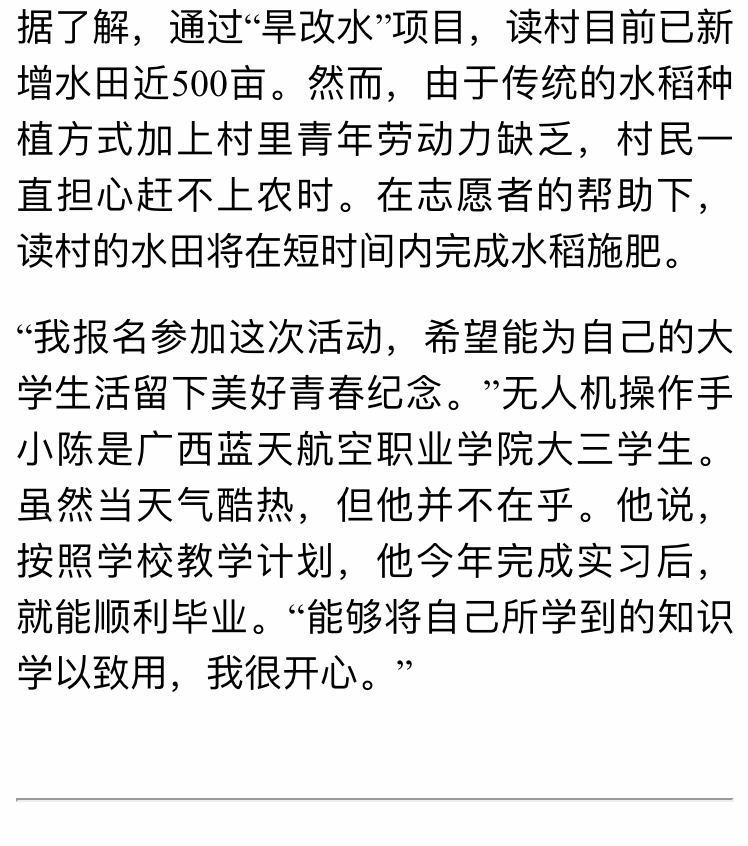 据了解，通过“旱改水”项目，读村目前已新增水田近500亩。然而，由于传统的水稻种植方式加上村里青年劳动力缺乏，村民一直担心赶不上农时。在志愿者的帮助下，读村的水田将在短时间内完成水稻施肥。

“我报名参加这次活动，希望能为自己的大学生活留下美好青春纪念。”无人机操作手小陈是广西蓝天航空职业学院大三学生。虽然当天气酷热，但他并不在乎。他说，按照学校教学计划，他今年完成实习后，就能顺利毕业。“能够将自己所学到的知识学以致用，我很开心。”